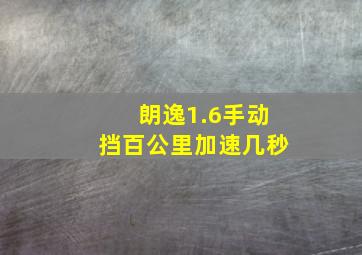 朗逸1.6手动挡百公里加速几秒